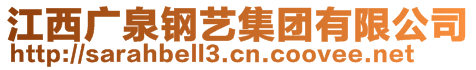 江西广泉钢艺集团有限公司
http://sarahbell3.cn.coovee.net